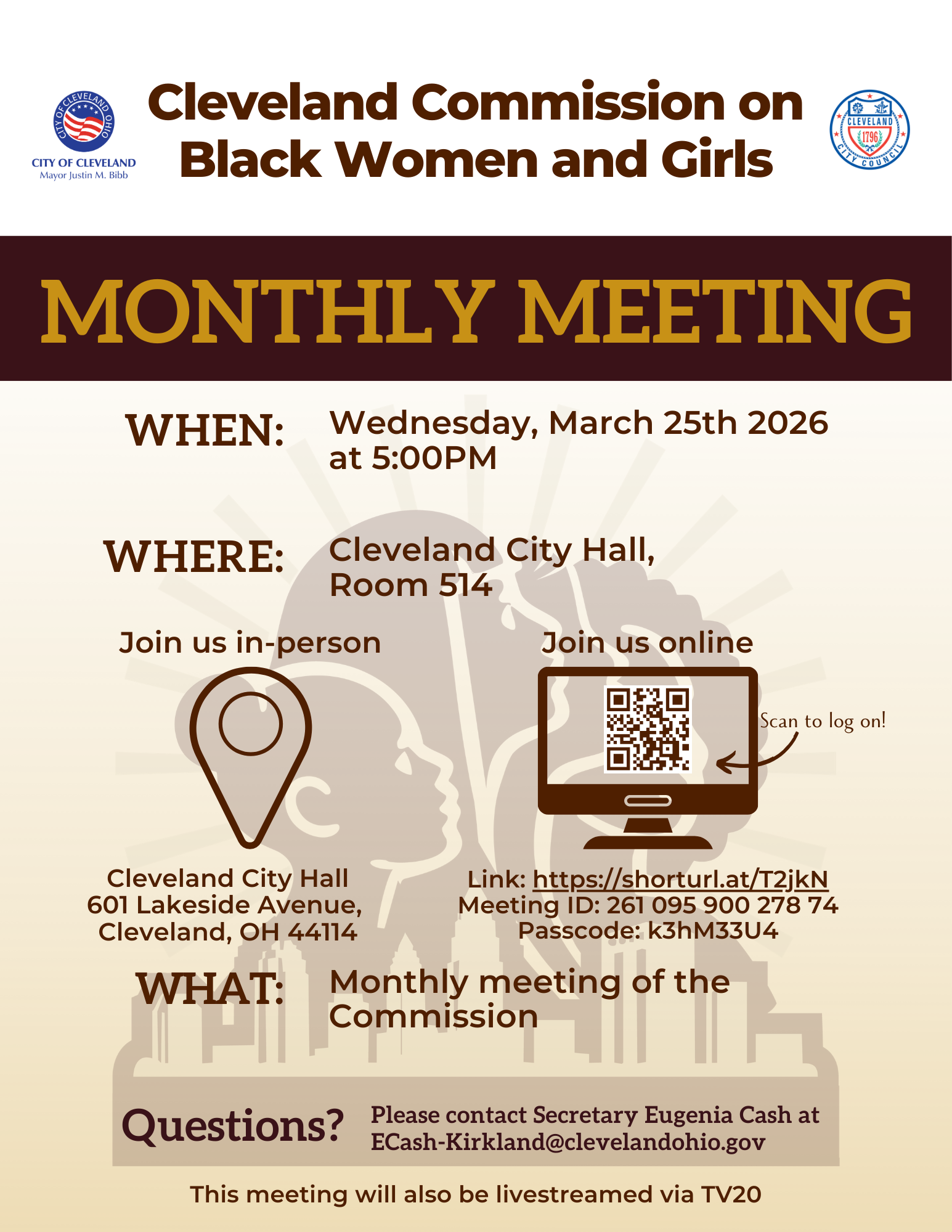 CITY OF CLEVELAND OHIO

CITY OF CLEVELAND
Mayor Justin M. Bibb

Cleveland Commission on Black Women and Girls

CLEVELAND 1796 CITY COUNCIL

MONTHLY MEETING

WHEN: Wednesday, March 25th 2026 at 5:00PM

WHERE: Cleveland City Hall, Room 514

Join us in-person

Cleveland City Hall
601 Lakeside Avenue,
Cleveland, OH 44114

Join us online

Scan to log on!

Link: https://shorturl.at/T2jkN
Meeting ID: 261 095 900 278 74
Passcode: k3hM33U4

WHAT: Monthly meeting of the Commission

Questions? Please contact Secretary Eugenia Cash at ECash-Kirkland@clevelandohio.gov

This meeting will also be livestreamed via TV20